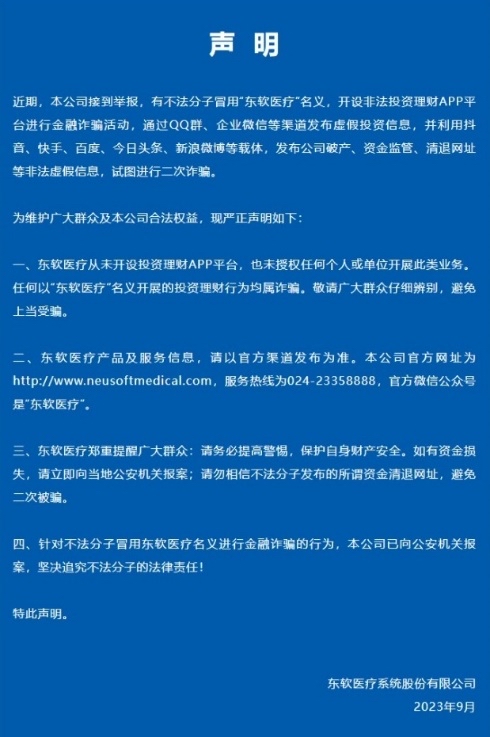 声 明

近期，本公司接到举报，有不法分子冒用"东软医疗"名义，开设非法投资理财APP平台进行金融诈骗活动，通过QQ群、企业微信等渠道发布虚假投资信息，并利用抖音、快手、百度、今日头条、新浪微博等载体，发布公司破产、资金监管、清退网址等非法虚假信息，试图进行二次诈骗。

为维护广大群众及本公司合法权益，现严正声明如下：

一、东软医疗从未开设投资理财APP平台，也未授权任何个人或单位开展此类业务。任何以"东软医疗"名义开展的投资理财行为均属诈骗。敬请广大群众仔细辨别，避免上当受骗。

二、东软医疗产品及服务信息，请以官方渠道发布为准。本公司官方网址为http://www.neusoftmedical.com，服务热线为024-23358888，官方微信公众号是"东软医疗"。

三、东软医疗郑重提醒广大群众：请务必提高警惕，保护自身财产安全。如有资金损失，请立即向当地公安机关报案；请勿相信不法分子发布的所谓资金清退网址，避免二次被骗。

四、针对不法分子冒用东软医疗名义进行金融诈骗的行为，本公司已向公安机关报案，坚决追究不法分子的法律责任！

特此声明。

东软医疗系统股份有限公司
2023年9月